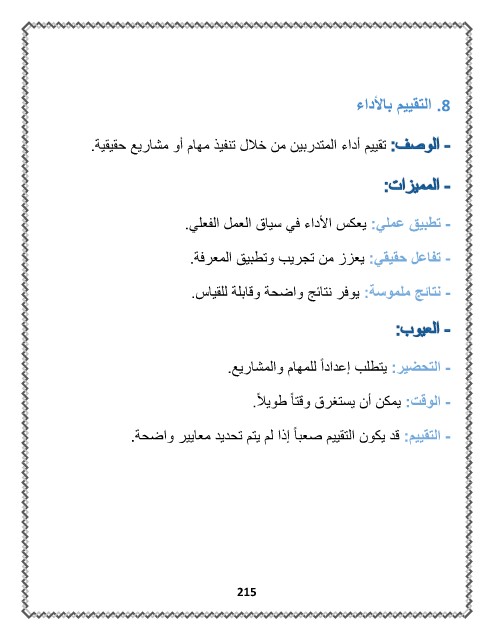 8. التقييم بالأداء

- الوصف: تقييم أداء المتدربين من خلال تنفيذ مهام أو مشاريع حقيقية.

- المميزات:

- تطبيق عملي: يعكس الأداء في سياق العمل الفعلي.

- تفاعل حقيقي: يعزز من تجريب وتطبيق المعرفة.

- نتائج ملموسة: يوفر نتائج واضحة وقابلة للقياس.

- العيوب:

- التحضير: يتطلب إعداداً للمهام والمشاريع.

- الوقت: يمكن أن يستغرق وقتاً طويلاً.

- التقييم: قد يكون التقييم صعباً إذا لم يتم تحديد معايير واضحة.

215